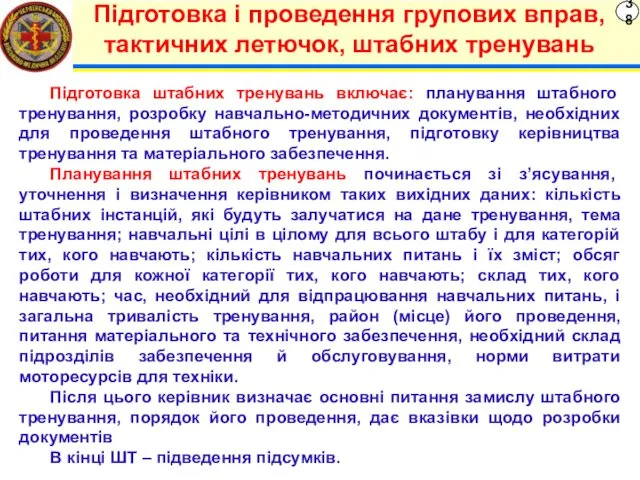 Підготовка і проведення групових вправ, тактичних летючок, штабних тренувань

38

Підготовка штабних тренувань включає: планування штабного тренування, розробку навчально-методичних документів, необхідних для проведення штабного тренування, підготовку керівництва тренування та матеріального забезпечення.

Планування штабних тренувань починається зі з'ясування, уточнення і визначення керівником таких вихідних даних: кількість штабних інстанцій, які будуть залучатися на дане тренування, тема тренування; навчальні цілі в цілому для всього штабу і для категорій тих, кого навчають; кількість навчальних питань і їх зміст; обсяг роботи для кожної категорії тих, кого навчають; склад тих, кого навчають; час, необхідний для відпрацювання навчальних питань, і загальна тривалість тренування, район (місце) його проведення, питання матеріального та технічного забезпечення, необхідний склад підрозділів забезпечення й обслуговування, норми витрати моторесурсів для техніки.

Після цього керівник визначає основні питання замислу штабного тренування, порядок його проведення, дає вказівки щодо розробки документів

В кінці ШТ – підведення підсумків.